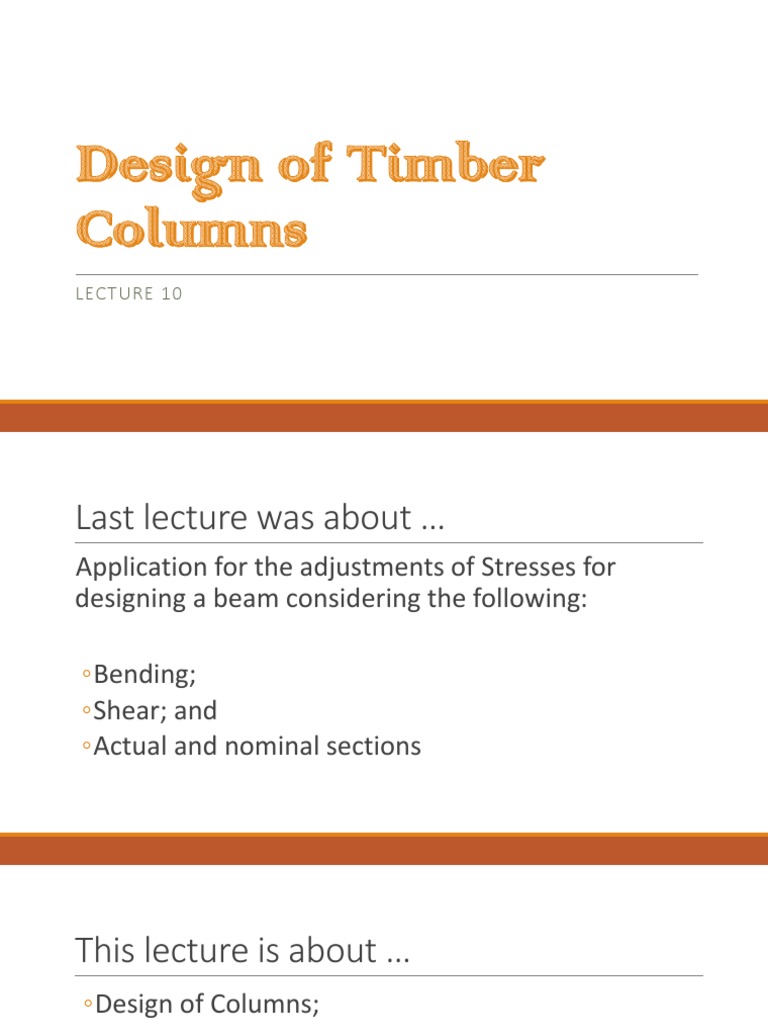 Design of Timber Columns

LECTURE 10

Last lecture was about …

Application for the adjustments of Stresses for designing a beam considering the following:

◦Bending;
◦Shear; and
◦Actual and nominal sections

This lecture is about …

◦Design of Columns;